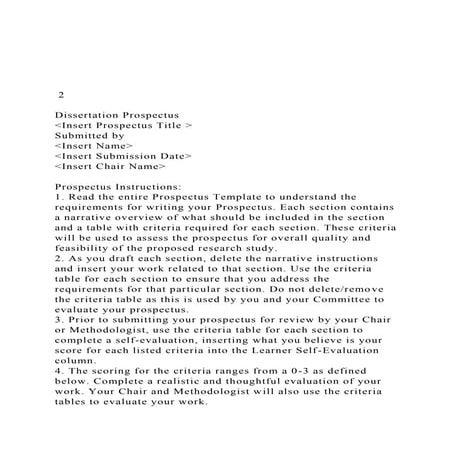 2

Dissertation Prospectus
<Insert Prospectus Title >
Submitted by
<Insert Name>
<Insert Submission Date>
<Insert Chair Name>

Prospectus Instructions:
1. Read the entire Prospectus Template to understand the requirements for writing your Prospectus. Each section contains a narrative overview of what should be included in the section and a table with criteria required for each section. These criteria will be used to assess the prospectus for overall quality and feasibility of the proposed research study.
2. As you draft each section, delete the narrative instructions and insert your work related to that section. Use the criteria table for each section to ensure that you address the requirements for that particular section. Do not delete/remove the criteria table as this is used by you and your Committee to evaluate your prospectus.
3. Prior to submitting your prospectus for review by your Chair or Methodologist, use the criteria table for each section to complete a self-evaluation, inserting what you believe is your score for each listed criteria into the Learner Self-Evaluation column.
4. The scoring for the criteria ranges from a 0-3 as defined below. Complete a realistic and thoughtful evaluation of your work. Your Chair and Methodologist will also use the criteria tables to evaluate your work.